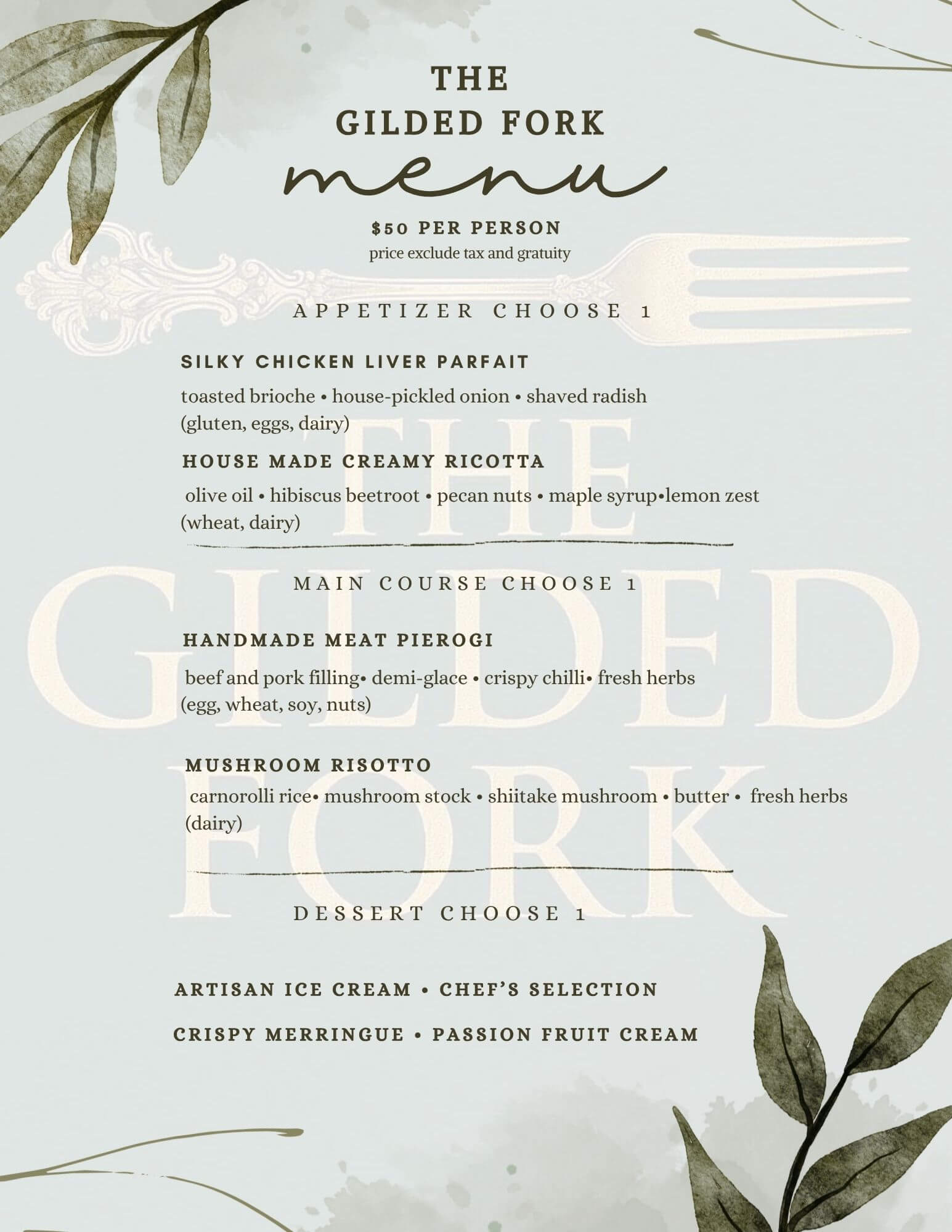 THE
GILDED FORK
menu

$50 PER PERSON
price exclude tax and gratuity

APPETIZER CHOOSE 1

SILKY CHICKEN LIVER PARFAIT
toasted brioche • house-pickled onion • shaved radish
(gluten, eggs, dairy)

HOUSE MADE CREAMY RICOTTA
olive oil • hibiscus beetroot • pecan nuts • maple syrup•lemon zest
(wheat, dairy)

MAIN COURSE CHOOSE 1

HANDMADE MEAT PIEROGI
beef and pork filling• demi-glace • crispy chilli• fresh herbs
(egg, wheat, soy, nuts)

MUSHROOM RISOTTO
carnorolli rice• mushroom stock • shiitake mushroom • butter • fresh herbs
(dairy)

DESSERT CHOOSE 1

ARTISAN ICE CREAM • CHEF'S SELECTION

CRISPY MERRINGUE • PASSION FRUIT CREAM

THE
GILDED
FORK